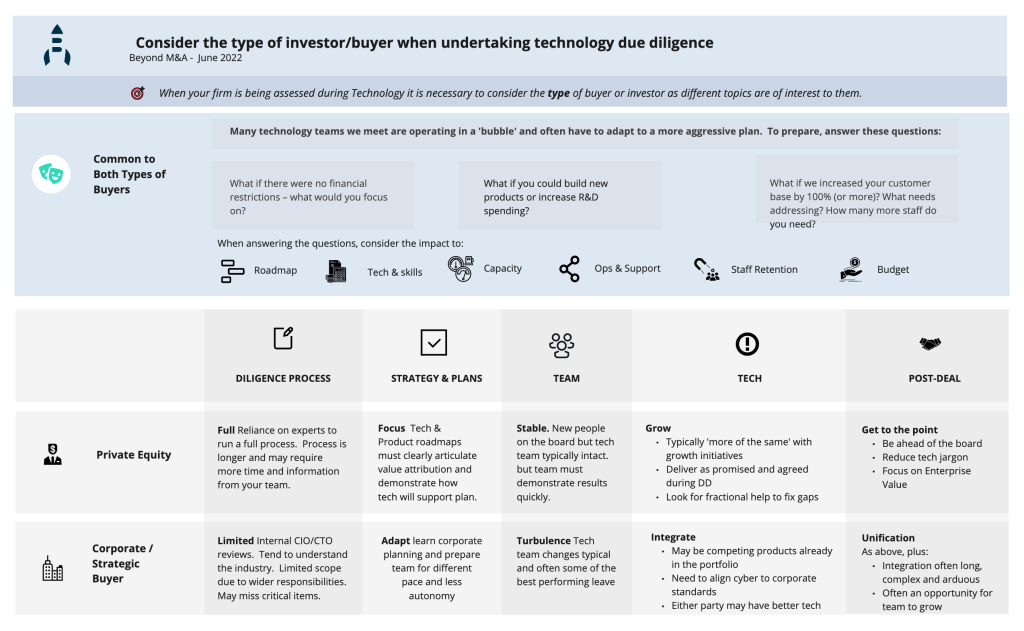 Consider the type of investor/buyer when undertaking technology due diligence
Beyond M&A - June 2022

When your firm is being assessed during Technology it is necessary to consider the **type** of buyer or investor as different topics are of interest to them.

Common to Both Types of Buyers

Many technology teams we meet are operating in a 'bubble' and often have to adapt to a more aggressive plan. To prepare, answer these questions:

What if there were no financial restrictions – what would you focus on?

What if you could build new products or increase R&D spending?

What if we increased your customer base by 100% (or more)? What needs addressing? How many more staff do you need?

When answering the questions, consider the impact to:

Roadmap
Tech & skills
Capacity
Ops & Support
Staff Retention
Budget

| | DILIGENCE PROCESS | STRATEGY & PLANS | TEAM | TECH | POST-DEAL |
|---|---|---|---|---|---|
| Private Equity | **Full** Reliance on experts to run a full process. Process is longer and may require more time and information from your team. | **Focus** Tech & Product roadmaps must clearly articulate value attribution and demonstrate how tech will support plan. | **Stable.** New people on the board but tech team typically intact. but team must demonstrate results quickly. | **Grow** • Typically 'more of the same' with growth initiatives • Deliver as promised and agreed during DD • Look for fractional help to fix gaps | **Get to the point** • Be ahead of the board • Reduce tech jargon • Focus on Enterprise Value |
| Corporate / Strategic Buyer | **Limited** Internal CIO/CTO reviews. Tend to understand the industry. Limited scope due to wider responsibilities. May miss critical items. | **Adapt** learn corporate planning and prepare team for different pace and less autonomy | **Turbulence** Tech team changes typical and often some of the best performing leave | **Integrate** • May be competing products already in the portfolio • Need to align cyber to corporate standards • Either party may have better tech | **Unification** As above, plus: • Integration often long, complex and arduous • Often an opportunity for team to grow |